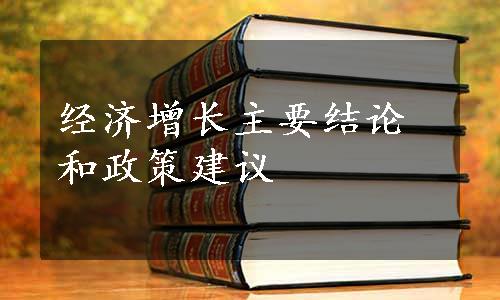 经济增长主要结论和政策建议